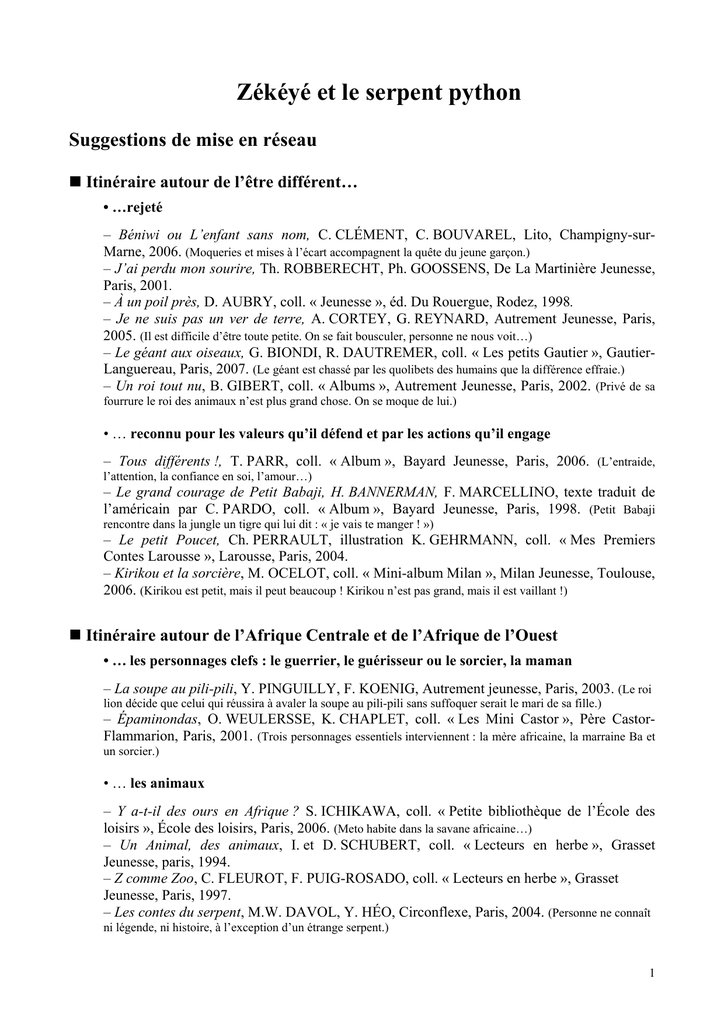 Zékéyé et le serpent python

Suggestions de mise en réseau

■ Itinéraire autour de l'être différent…

• …rejeté

– Béniwi ou L'enfant sans nom, C. CLÉMENT, C. BOUVAREL, Lito, Champigny-sur-Marne, 2006. (Moqueries et mises à l'écart accompagnent la quête du jeune garçon.)
– J'ai perdu mon sourire, Th. ROBBERECHT, Ph. GOOSSENS, De La Martinière Jeunesse, Paris, 2001.
– À un poil près, D. AUBRY, coll. « Jeunesse », éd. Du Rouergue, Rodez, 1998.
– Je ne suis pas un ver de terre, A. CORTEY, G. REYNARD, Autrement Jeunesse, Paris, 2005. (Il est difficile d'être toute petite. On se fait bousculer, personne ne nous voit…)
– Le géant aux oiseaux, G. BIONDI, R. DAUTREMER, coll. « Les petits Gautier », Gautier-Languereau, Paris, 2007. (Le géant est chassé par les quolibets des humains que la différence effraie.)
– Un roi tout nu, B. GIBERT, coll. « Albums », Autrement Jeunesse, Paris, 2002. (Privé de sa fourrure le roi des animaux n'est plus grand chose. On se moque de lui.)

• … reconnu pour les valeurs qu'il défend et par les actions qu'il engage

– Tous différents !, T. PARR, coll. « Album », Bayard Jeunesse, Paris, 2006. (L'entraide, l'attention, la confiance en soi, l'amour…)
– Le grand courage de Petit Babaji, H. BANNERMAN, F. MARCELLINO, texte traduit de l'américain par C. PARDO, coll. « Album », Bayard Jeunesse, Paris, 1998. (Petit Babaji rencontre dans la jungle un tigre qui lui dit : « je vais te manger ! »)
– Le petit Poucet, Ch. PERRAULT, illustration K. GEHRMANN, coll. « Mes Premiers Contes Larousse », Larousse, Paris, 2004.
– Kirikou et la sorcière, M. OCELOT, coll. « Mini-album Milan », Milan Jeunesse, Toulouse, 2006. (Kirikou est petit, mais il peut beaucoup ! Kirikou n'est pas grand, mais il est vaillant !)

■ Itinéraire autour de l'Afrique Centrale et de l'Afrique de l'Ouest

• … les personnages clefs : le guerrier, le guérisseur ou le sorcier, la maman

– La soupe au pili-pili, Y. PINGUILLY, F. KOENIG, Autrement jeunesse, Paris, 2003. (Le roi lion décide que celui qui réussira à avaler la soupe au pili-pili sans suffoquer serait le mari de sa fille.)
– Épaminondas, O. WEULERSSE, K. CHAPLET, coll. « Les Mini Castor », Père Castor-Flammarion, Paris, 2001. (Trois personnages essentiels interviennent : la mère africaine, la marraine Ba et un sorcier.)

• … les animaux

– Y a-t-il des ours en Afrique ? S. ICHIKAWA, coll. « Petite bibliothèque de l'École des loisirs », École des loisirs, Paris, 2006. (Meto habite dans la savane africaine…)
– Un Animal, des animaux, I. et D. SCHUBERT, coll. « Lecteurs en herbe », Grasset Jeunesse, paris, 1994.
– Z comme Zoo, C. FLEUROT, F. PUIG-ROSADO, coll. « Lecteurs en herbe », Grasset Jeunesse, Paris, 1997.
– Les contes du serpent, M.W. DAVOL, Y. HÉO, Circonflexe, Paris, 2004. (Personne ne connaît ni légende, ni histoire, à l'exception d'un étrange serpent.)

1